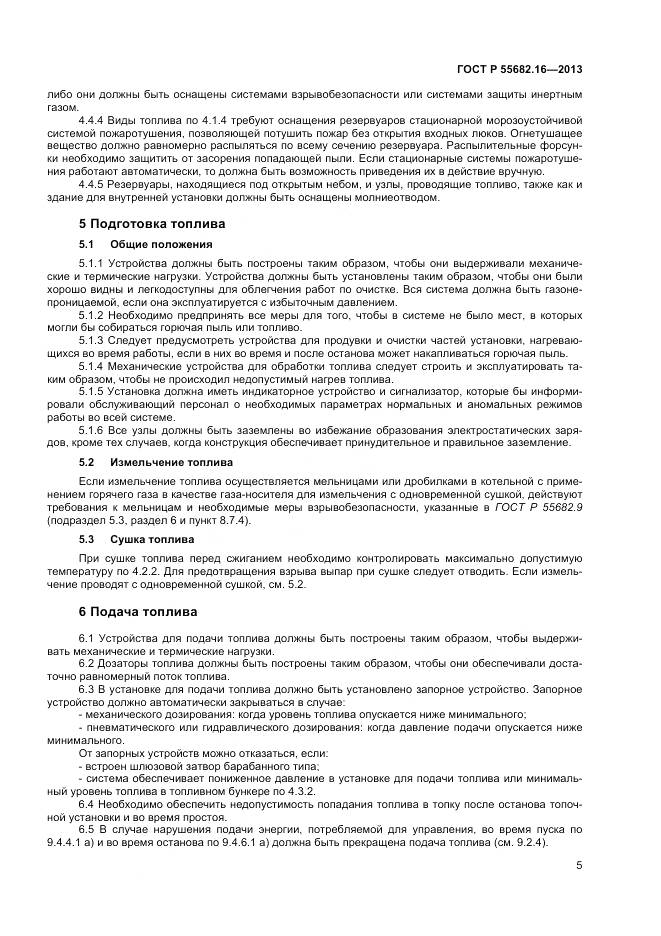 ГОСТ Р 55682.16—2013

либо они должны быть оснащены системами взрывобезопасности или системами защиты инертным газом.

4.4.4 Виды топлива по 4.1.4 требуют оснащения резервуаров стационарной морозоустойчивой системой пожаротушения, позволяющей потушить пожар без открытия входных люков. Огнетушащее вещество должно равномерно распыляться по всему сечению резервуара. Распылительные форсунки необходимо защитить от засорения попадающей пыли. Если стационарные системы пожаротушения работают автоматически, то должна быть возможность приведения их в действие вручную.

4.4.5 Резервуары, находящиеся под открытым небом, и узлы, проводящие топливо, также как и здание для внутренней установки должны быть оснащены молниеотводом.

5 Подготовка топлива

5.1 Общие положения

5.1.1 Устройства должны быть построены таким образом, чтобы они выдерживали механические и термические нагрузки. Устройства должны быть установлены таким образом, чтобы они были хорошо видны и легкодоступны для облегчения работ по очистке. Вся система должна быть газонепроницаемой, если она эксплуатируется с избыточным давлением.

5.1.2 Необходимо предпринять все меры для того, чтобы в системе не было мест, в которых могли бы собираться горючая пыль или топливо.

5.1.3 Следует предусмотреть устройства для продувки и очистки частей установки, нагревающихся во время работы, если в них во время и после останова может накапливаться горючая пыль.

5.1.4 Механические устройства для обработки топлива следует строить и эксплуатировать таким образом, чтобы не происходил недопустимый нагрев топлива.

5.1.5 Установка должна иметь индикаторное устройство и сигнализатор, которые бы информировали обслуживающий персонал о необходимых параметрах нормальных и аномальных режимов работы во всей системе.

5.1.6 Все узлы должны быть заземлены во избежание образования электростатических зарядов, кроме тех случаев, когда конструкция обеспечивает принудительное и правильное заземление.

5.2 Измельчение топлива

Если измельчение топлива осуществляется мельницами или дробилками в котельной с применением горячего газа в качестве газа-носителя для измельчения с одновременной сушкой, действуют требования к мельницам и необходимые меры взрывобезопасности, указанные в ГОСТ Р 55682.9 (подраздел 5.3, раздел 6 и пункт 8.7.4).

5.3 Сушка топлива

При сушке топлива перед сжиганием необходимо контролировать максимально допустимую температуру по 4.2.2. Для предотвращения взрыва выпар при сушке следует отводить. Если измельчение проводят с одновременной сушкой, см. 5.2.

6 Подача топлива

6.1 Устройства для подачи топлива должны быть построены таким образом, чтобы выдерживать механические и термические нагрузки.

6.2 Дозаторы топлива должны быть построены таким образом, чтобы они обеспечивали достаточно равномерный поток топлива.

6.3 В установке для подачи топлива должно быть установлено запорное устройство. Запорное устройство должно автоматически закрываться в случае:

- механического дозирования: когда уровень топлива опускается ниже минимального;

- пневматического или гидравлического дозирования: когда давление подачи опускается ниже минимального.

От запорных устройств можно отказаться, если:

- встроен шлюзовой затвор барабанного типа;

- система обеспечивает пониженное давление в установке для подачи топлива или минимальный уровень топлива в топливном бункере по 4.3.2.

6.4 Необходимо обеспечить недопустимость попадания топлива в топку после останова топочной установки и во время простоя.

6.5 В случае нарушения подачи энергии, потребляемой для управления, во время пуска по 9.4.4.1 а) и во время останова по 9.4.6.1 а) должна быть прекращена подача топлива (см. 9.2.4).

5